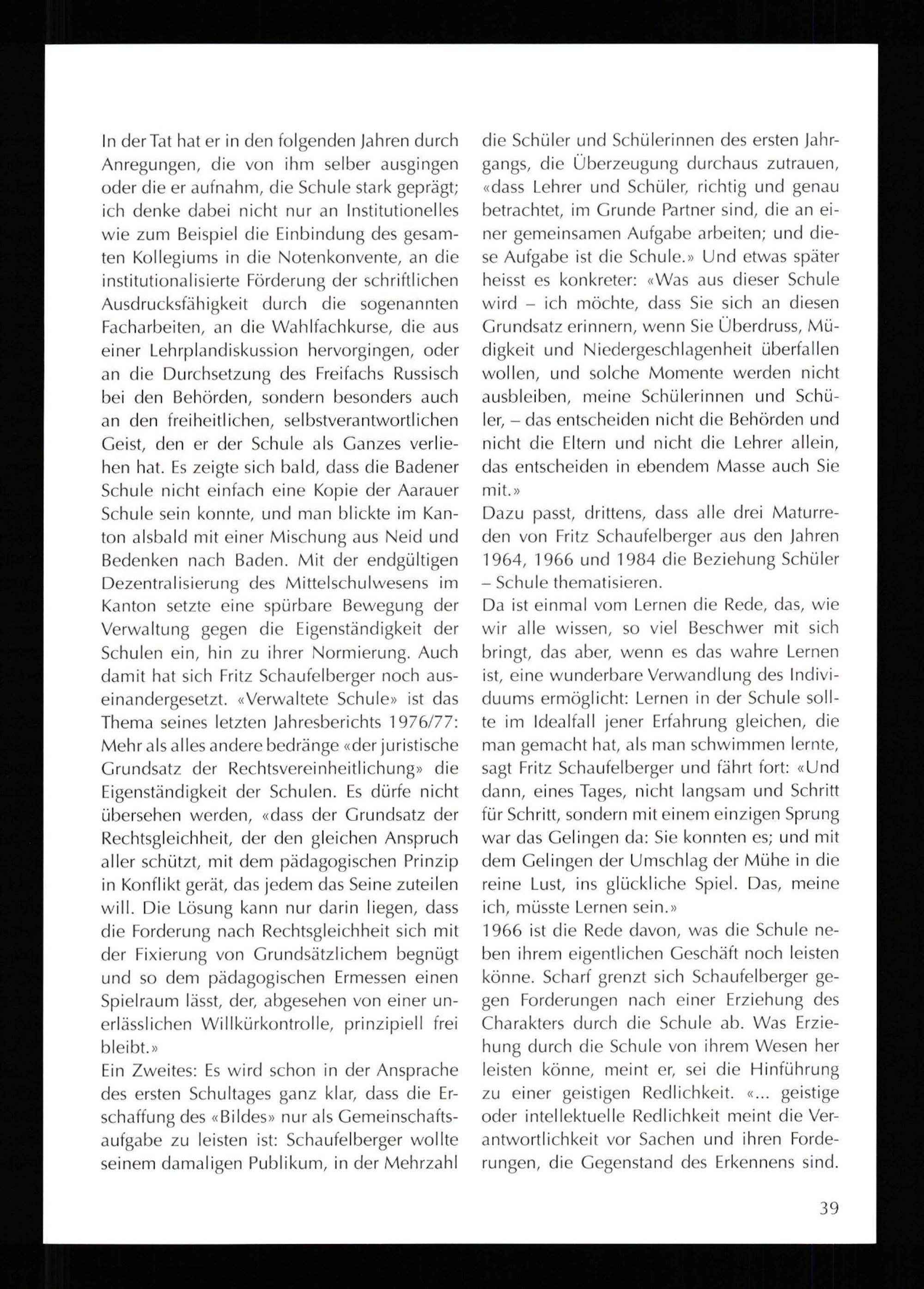 In der Tat hat er in den folgenden Jahren durch Anregungen, die von ihm selber ausgingen oder die er aufnahm, die Schule stark geprägt; ich denke dabei nicht nur an Institutionelles wie zum Beispiel die Einbindung des gesamten Kollegiums in die Notenkonvente, an die institutionalisierte Förderung der schriftlichen Ausdrucksfähigkeit durch die sogenannten Facharbeiten, an die Wahlfachkurse, die aus einer Lehrplandiskussion hervorgingen, oder an die Durchsetzung des Freifachs Russisch bei den Behörden, sondern besonders auch an den freiheitlichen, selbstverantwortlichen Geist, den er der Schule als Ganzes verliehen hat. Es zeigte sich bald, dass die Badener Schule nicht einfach eine Kopie der Aarauer Schule sein konnte, und man blickte im Kanton alsbald mit einer Mischung aus Neid und Bedenken nach Baden. Mit der endgültigen Dezentralisierung des Mittelschulwesens im Kanton setzte eine spürbare Bewegung der Verwaltung gegen die Eigenständigkeit der Schulen ein, hin zu ihrer Normierung. Auch damit hat sich Fritz Schaufelberger noch auseinandergesetzt. «Verwaltete Schule» ist das Thema seines letzten Jahresberichts 1976/77: Mehr als alles andere bedränge «der juristische Grundsatz der Rechtsvereinheitlichung» die Eigenständigkeit der Schulen. Es dürfe nicht übersehen werden, «dass der Grundsatz der Rechtsgleichheit, der den gleichen Anspruch aller schützt, mit dem pädagogischen Prinzip in Konflikt gerät, das jedem das Seine zuteilen will. Die Lösung kann nur darin liegen, dass die Forderung nach Rechtsgleichheit sich mit der Fixierung von Grundsätzlichem begnügt und so dem pädagogischen Ermessen einen Spielraum lässt, der, abgesehen von einer unerlässlichen Willkürkontrolle, prinzipiell frei bleibt.»
Ein Zweites: Es wird schon in der Ansprache des ersten Schultages ganz klar, dass die Erschaffung des «Bildes» nur als Gemeinschaftsaufgabe zu leisten ist: Schaufelberger wollte seinem damaligen Publikum, in der Mehrzahl die Schüler und Schülerinnen des ersten Jahrgangs, die Überzeugung durchaus zutrauen, «dass Lehrer und Schüler, richtig und genau betrachtet, im Grunde Partner sind, die an einer gemeinsamen Aufgabe arbeiten; und diese Aufgabe ist die Schule.» Und etwas später heisst es konkreter: «Was aus dieser Schule wird – ich möchte, dass Sie sich an diesen Grundsatz erinnern, wenn Sie Überdruss, Müdigkeit und Niedergeschlagenheit überfallen wollen, und solche Momente werden nicht ausbleiben, meine Schülerinnen und Schüler, – das entscheiden nicht die Behörden und nicht die Eltern und nicht die Lehrer allein, das entscheiden in ebendem Masse auch Sie mit.»
Dazu passt, drittens, dass alle drei Maturreden von Fritz Schaufelberger aus den Jahren 1964, 1966 und 1984 die Beziehung Schüler – Schule thematisieren.
Da ist einmal vom Lernen die Rede, das, wie wir alle wissen, so viel Beschwer mit sich bringt, das aber, wenn es das wahre Lernen ist, eine wunderbare Verwandlung des Individuums ermöglicht: Lernen in der Schule sollte im Idealfall jener Erfahrung gleichen, die man gemacht hat, als man schwimmen lernte, sagt Fritz Schaufelberger und fährt fort: «Und dann, eines Tages, nicht langsam und Schritt für Schritt, sondern mit einem einzigen Sprung war das Gelingen da: Sie konnten es; und mit dem Gelingen der Umschlag der Mühe in die reine Lust, ins glückliche Spiel. Das, meine ich, müsste Lernen sein.»
1966 ist die Rede davon, was die Schule neben ihrem eigentlichen Geschäft noch leisten könne. Scharf grenzt sich Schaufelberger gegen Forderungen nach einer Erziehung des Charakters durch die Schule ab. Was Erziehung durch die Schule von ihrem Wesen her leisten könne, meint er, sei die Hinführung zu einer geistigen Redlichkeit. «... geistige oder intellektuelle Redlichkeit meint die Verantwortlichkeit vor Sachen und ihren Forderungen, die Gegenstand des Erkennens sind.

39